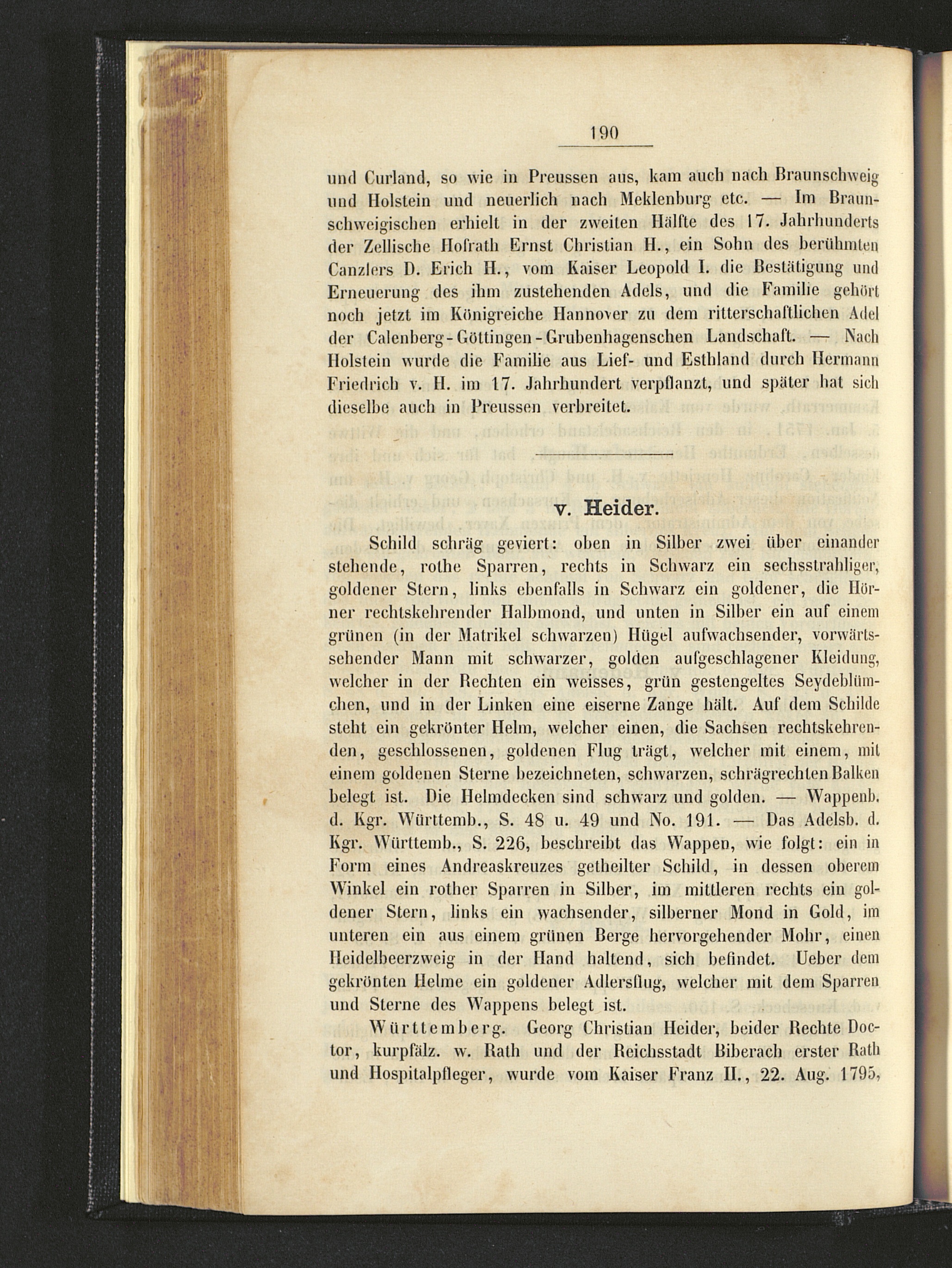 190

und Curland, so wie in Preussen aus, kam auch nach Braunschweig und Holstein und neuerlich nach Meklenburg etc. — Im Braunschweigischen erhielt in der zweiten Hälfte des 17. Jahrhunderts der Zellische Hofrath Ernst Christian H., ein Sohn des berühmten Canzlers D. Erich H., vom Kaiser Leopold I. die Bestätigung und Erneuerung des ihm zustehenden Adels, und die Familie gehört noch jetzt im Königreiche Hannover zu dem ritterschaftlichen Adel der Calenberg-Göttingen-Grubenhagenschen Landschaft. — Nach Holstein wurde die Familie aus Lief- und Esthland durch Hermann Friedrich v. H. im 17. Jahrhundert verpflanzt, und später hat sich dieselbe auch in Preussen verbreitet.

v. Heider.

Schild schräg geviert: oben in Silber zwei über einander stehende, rothe Sparren, rechts in Schwarz ein sechsstrahliger, goldener Stern, links ebenfalls in Schwarz ein goldener, die Hörner rechtskehrender Halbmond, und unten in Silber ein auf einem grünen (in der Matrikel schwarzen) Hügel aufwachsender, vorwärtssehender Mann mit schwarzer, golden aufgeschlagener Kleidung, welcher in der Rechten ein weisses, grün gestengeltes Seydeblümchen, und in der Linken eine eiserne Zange hält. Auf dem Schilde steht ein gekrönter Helm, welcher einen, die Sachsen rechtskehrenden, geschlossenen, goldenen Flug trägt, welcher mit einem, mit einem goldenen Sterne bezeichneten, schwarzen, schrägrechten Balken belegt ist. Die Helmdecken sind schwarz und golden. — Wappenb. d. Kgr. Württemb., S. 48 u. 49 und No. 191. — Das Adelsb. d. Kgr. Württemb., S. 226, beschreibt das Wappen, wie folgt: ein in Form eines Andreaskreuzes getheilter Schild, in dessen oberem Winkel ein rother Sparren in Silber, im mittleren rechts ein goldener Stern, links ein wachsender, silberner Mond in Gold, im unteren ein aus einem grünen Berge hervorgehender Mohr, einen Heidelbeerzweig in der Hand haltend, sich befindet. Ueber dem gekrönten Helme ein goldener Adlersflug, welcher mit dem Sparren und Sterne des Wappens belegt ist.

Württemberg. Georg Christian Heider, beider Rechte Doctor, kurpfälz. w. Rath und der Reichsstadt Biberach erster Rath und Hospitalpfleger, wurde vom Kaiser Franz II., 22. Aug. 1795,